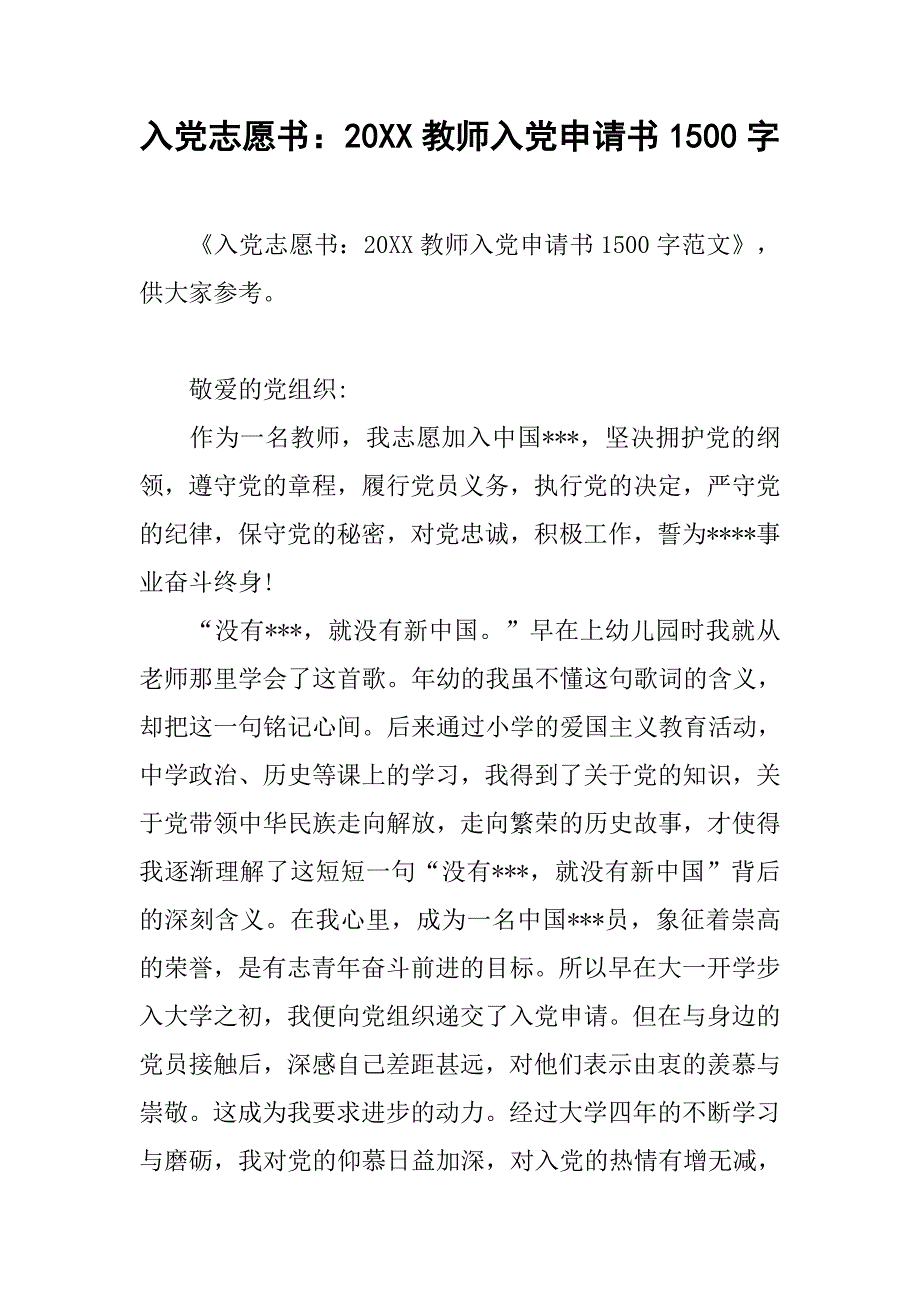 入党志愿书：20XX 教师入党申请书 1500 字

《入党志愿书：20XX 教师入党申请书 1500 字范文》，供大家参考。

敬爱的党组织:

作为一名教师，我志愿加入中国***，坚决拥护党的纲领，遵守党的章程，履行党员义务，执行党的决定，严守党的纪律，保守党的秘密，对党忠诚，积极工作，誓为****事业奋斗终身!

“没有***，就没有新中国。”早在上幼儿园时我就从老师那里学会了这首歌。年幼的我虽不懂这句歌词的含义，却把这一句铭记心间。后来通过小学的爱国主义教育活动，中学政治、历史等课上的学习，我得到了关于党的知识，关于党带领中华民族走向解放，走向繁荣的历史故事，才使得我逐渐理解了这短短一句“没有***，就没有新中国”背后的深刻含义。在我心里，成为一名中国***员，象征着崇高的荣誉，是有志青年奋斗前进的目标。所以早在大一开学步入大学之初，我便向党组织递交了入党申请。但在与身边的党员接触后，深感自己差距甚远，对他们表示由衷的羡慕与崇敬。这成为我要求进步的动力。经过大学四年的不断学习与磨砺，我对党的仰慕日益加深，对入党的热情有增无减，